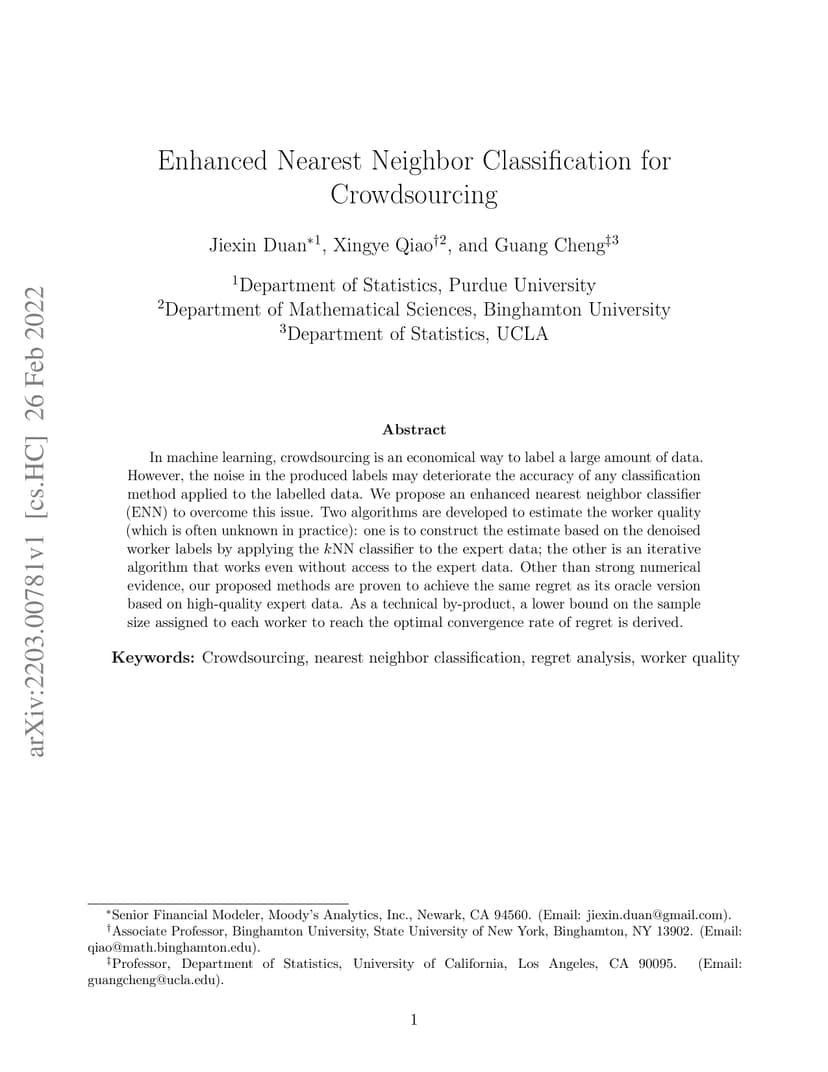 arXiv:2203.00781v1 [cs.HC] 26 Feb 2022

Enhanced Nearest Neighbor Classification for Crowdsourcing

Jiexin Duan$^{*1}$, Xingye Qiao$^{\dagger 2}$, and Guang Cheng$^{\ddagger 3}$

$^1$Department of Statistics, Purdue University
$^2$Department of Mathematical Sciences, Binghamton University
$^3$Department of Statistics, UCLA

Abstract

In machine learning, crowdsourcing is an economical way to label a large amount of data. However, the noise in the produced labels may deteriorate the accuracy of any classification method applied to the labelled data. We propose an enhanced nearest neighbor classifier (ENN) to overcome this issue. Two algorithms are developed to estimate the worker quality (which is often unknown in practice): one is to construct the estimate based on the denoised worker labels by applying the $k$NN classifier to the expert data; the other is an iterative algorithm that works even without access to the expert data. Other than strong numerical evidence, our proposed methods are proven to achieve the same regret as its oracle version based on high-quality expert data. As a technical by-product, a lower bound on the sample size assigned to each worker to reach the optimal convergence rate of regret is derived.

Keywords: Crowdsourcing, nearest neighbor classification, regret analysis, worker quality

$^*$Senior Financial Modeler, Moody's Analytics, Inc., Newark, CA 94560. (Email: jiexin.duan@gmail.com).
$^\dagger$Associate Professor, Binghamton University, State University of New York, Binghamton, NY 13902. (Email: qiao@math.binghamton.edu).
$^\ddagger$Professor, Department of Statistics, University of California, Los Angeles, CA 90095. (Email: guangcheng@ucla.edu).

1